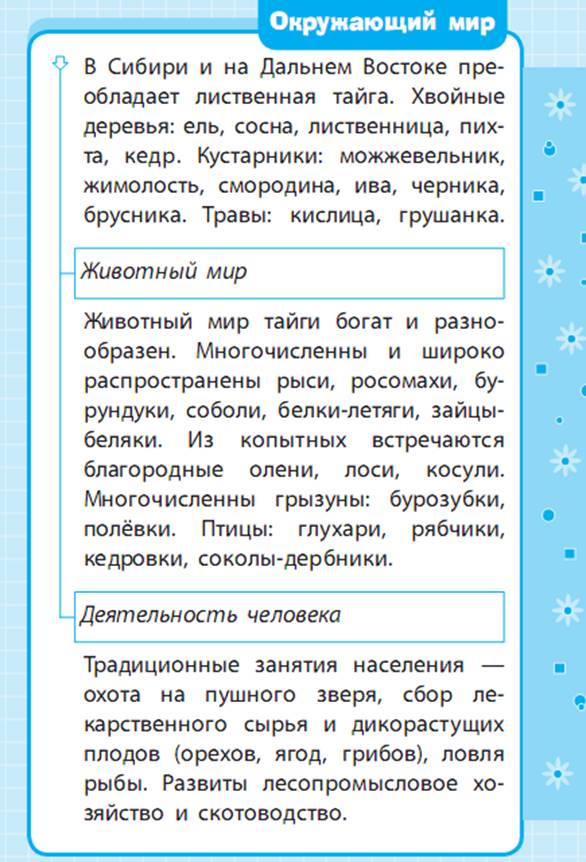 Окружающий мир

В Сибири и на Дальнем Востоке преобладает лиственная тайга. Хвойные деревья: ель, сосна, лиственница, пихта, кедр. Кустарники: можжевельник, жимолость, смородина, ива, черника, брусника. Травы: кислица, грушанка.

Животный мир

Животный мир тайги богат и разнообразен. Многочисленны и широко распространены рыси, росомахи, бурундуки, соболи, белки-летяги, зайцы-беляки. Из копытных встречаются благородные олени, лоси, косули. Многочисленны грызуны: бурозубки, полёвки. Птицы: глухари, рябчики, кедровки, соколы-дербники.

Деятельность человека

Традиционные занятия населения — охота на пушного зверя, сбор лекарственного сырья и дикорастущих плодов (орехов, ягод, грибов), ловля рыбы. Развиты лесопромысловое хозяйство и скотоводство.